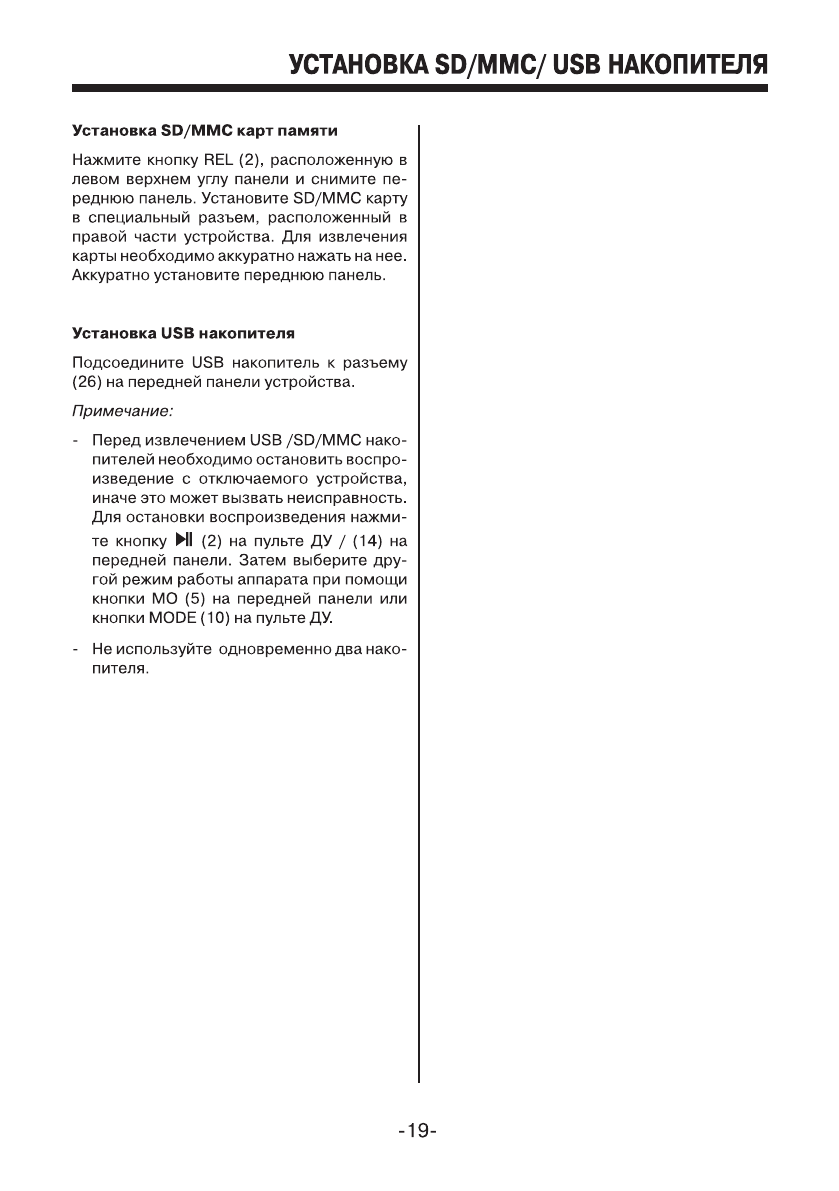 УСТАНОВКА SD/MMC/ USB НАКОПИТЕЛЯ

Установка SD/MMC карт памяти

Нажмите кнопку REL (2), расположенную в левом верхнем углу панели и снимите переднюю панель. Установите SD/MMC карту в специальный разъем, расположенный в правой части устройства. Для извлечения карты необходимо аккуратно нажать на нее. Аккуратно установите переднюю панель.

Установка USB накопителя

Подсоедините USB накопитель к разъему (26) на передней панели устройства.

Примечание:

- Перед извлечением USB /SD/MMC накопителей необходимо остановить воспроизведение с отключаемого устройства, иначе это может вызвать неисправность. Для остановки воспроизведения нажмите кнопку ▶II (2) на пульте ДУ / (14) на передней панели. Затем выберите другой режим работы аппарата при помощи кнопки MO (5) на передней панели или кнопки MODE (10) на пульте ДУ.

- Не используйте одновременно два накопителя.

-19-